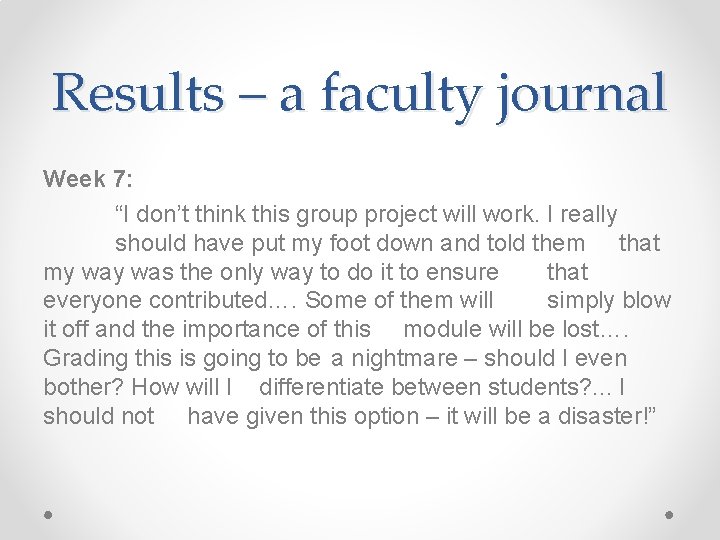 Results – a faculty journal

Week 7:

"I don't think this group project will work. I really should have put my foot down and told them that my way was the only way to do it to ensure that everyone contributed…. Some of them will simply blow it off and the importance of this module will be lost…. Grading this is going to be a nightmare – should I even bother? How will I differentiate between students?... I should not have given this option – it will be a disaster!"